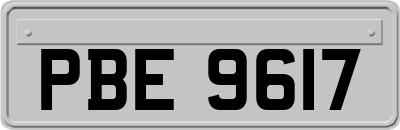 PBE 9617